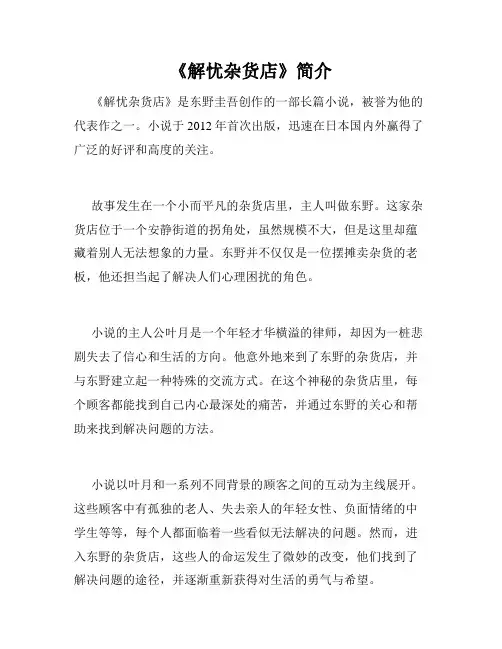 《解忧杂货店》简介

《解忧杂货店》是东野圭吾创作的一部长篇小说，被誉为他的代表作之一。小说于 2012 年首次出版，迅速在日本国内外赢得了广泛的好评和高度的关注。

故事发生在一个小而平凡的杂货店里，主人叫做东野。这家杂货店位于一个安静街道的拐角处，虽然规模不大，但是这里却蕴藏着别人无法想象的力量。东野并不仅仅是一位摆摊卖杂货的老板，他还担当起了解决人们心理困扰的角色。

小说的主人公叶月是一个年轻才华横溢的律师，却因为一桩悲剧失去了信心和生活的方向。他意外地来到了东野的杂货店，并与东野建立起一种特殊的交流方式。在这个神秘的杂货店里，每个顾客都能找到自己内心最深处的痛苦，并通过东野的关心和帮助来找到解决问题的方法。

小说以叶月和一系列不同背景的顾客之间的互动为主线展开。这些顾客中有孤独的老人、失去亲人的年轻女性、负面情绪的中学生等等，每个人都面临着一些看似无法解决的问题。然而，进入东野的杂货店，这些人的命运发生了微妙的改变，他们找到了解决问题的途径，并逐渐重新获得对生活的勇气与希望。